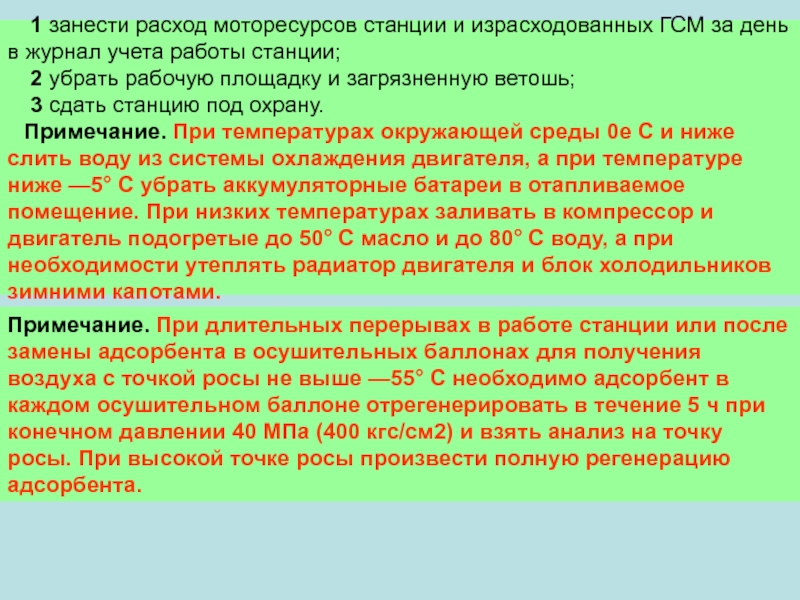 1 занести расход моторесурсов станции и израсходованных ГСМ за день в журнал учета работы станции;
2 убрать рабочую площадку и загрязненную ветошь;
3 сдать станцию под охрану.
Примечание. При температурах окружающей среды 0е С и ниже слить воду из системы охлаждения двигателя, а при температуре ниже —5° С убрать аккумуляторные батареи в отапливаемое помещение. При низких температурах заливать в компрессор и двигатель подогретые до 50° С масло и до 80° С воду, а при необходимости утеплять радиатор двигателя и блок холодильников зимними капотами.

Примечание. При длительных перерывах в работе станции или после замены адсорбента в осушительных баллонах для получения воздуха с точкой росы не выше —55° С необходимо адсорбент в каждом осушительном баллоне отрегенерировать в течение 5 ч при конечном давлении 40 МПа (400 кгс/см2) и взять анализ на точку росы. При высокой точке росы произвести полную регенерацию адсорбента.